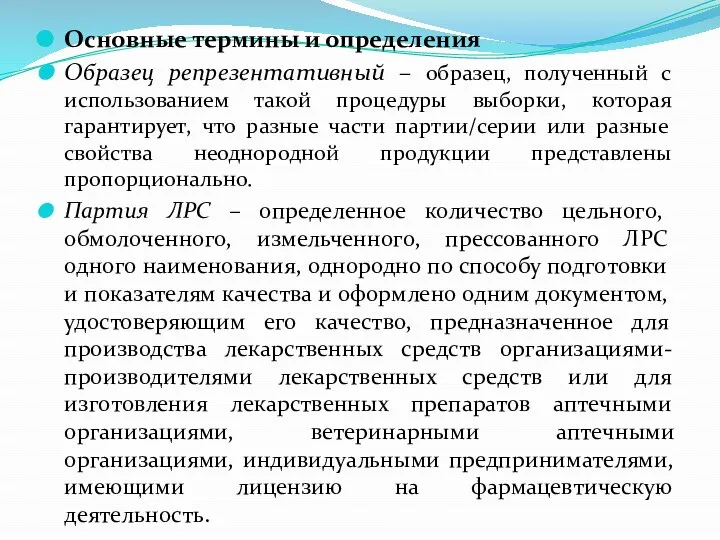 Основные термины и определения

Образец репрезентативный – образец, полученный с использованием такой процедуры выборки, которая гарантирует, что разные части партии/серии или разные свойства неоднородной продукции представлены пропорционально.

Партия ЛРС – определенное количество цельного, обмолоченного, измельченного, прессованного ЛРС одного наименования, однородно по способу подготовки и показателям качества и оформлено одним документом, удостоверяющим его качество, предназначенное для производства лекарственных средств организациями-производителями лекарственных средств или для изготовления лекарственных препаратов аптечными организациями, ветеринарными аптечными организациями, индивидуальными предпринимателями, имеющими лицензию на фармацевтическую деятельность.